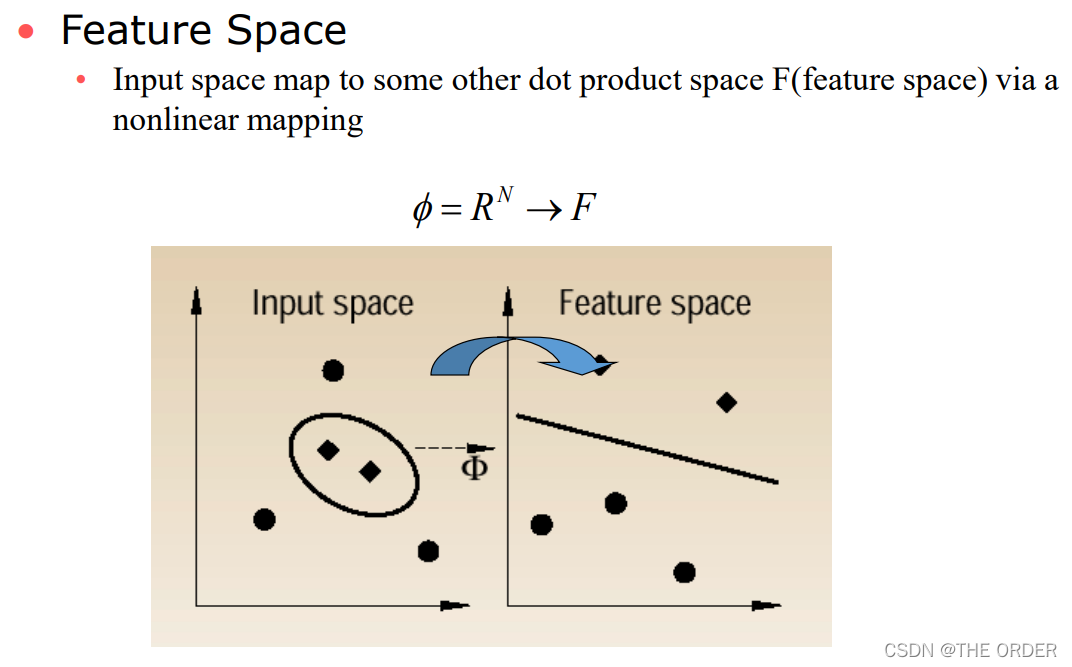 • Feature Space

• Input space map to some other dot product space F(feature space) via a nonlinear mapping

$\phi = R^N \rightarrow F$

Input space

Feature space

$\Phi$

CSDN @THE ORDER